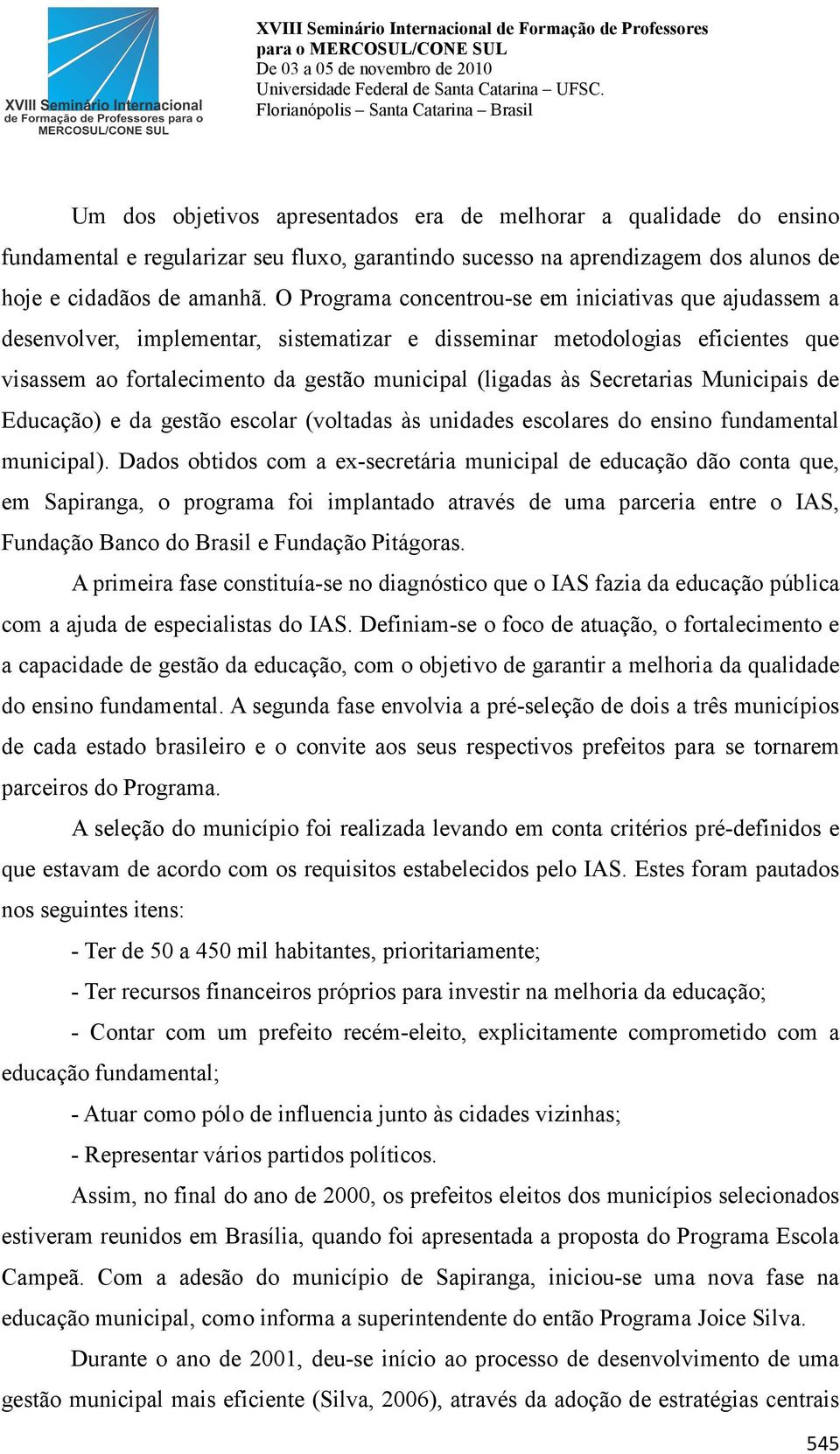 XVIII Seminário Internacional de Formação de Professores para o MERCOSUL/CONE SUL

XVIII Seminário Internacional de Formação de Professores para o MERCOSUL/CONE SUL
De 03 a 05 de novembro de 2010
Universidade Federal de Santa Catarina – UFSC.
Florianópolis – Santa Catarina – Brasil

Um dos objetivos apresentados era de melhorar a qualidade do ensino fundamental e regularizar seu fluxo, garantindo sucesso na aprendizagem dos alunos de hoje e cidadãos de amanhã. O Programa concentrou-se em iniciativas que ajudassem a desenvolver, implementar, sistematizar e disseminar metodologias eficientes que visassem ao fortalecimento da gestão municipal (ligadas às Secretarias Municipais de Educação) e da gestão escolar (voltadas às unidades escolares do ensino fundamental municipal). Dados obtidos com a ex-secretária municipal de educação dão conta que, em Sapiranga, o programa foi implantado através de uma parceria entre o IAS, Fundação Banco do Brasil e Fundação Pitágoras.

A primeira fase constituía-se no diagnóstico que o IAS fazia da educação pública com a ajuda de especialistas do IAS. Definiam-se o foco de atuação, o fortalecimento e a capacidade de gestão da educação, com o objetivo de garantir a melhoria da qualidade do ensino fundamental. A segunda fase envolvia a pré-seleção de dois a três municípios de cada estado brasileiro e o convite aos seus respectivos prefeitos para se tornarem parceiros do Programa.

A seleção do município foi realizada levando em conta critérios pré-definidos e que estavam de acordo com os requisitos estabelecidos pelo IAS. Estes foram pautados nos seguintes itens:

- Ter de 50 a 450 mil habitantes, prioritariamente;

- Ter recursos financeiros próprios para investir na melhoria da educação;

- Contar com um prefeito recém-eleito, explicitamente comprometido com a educação fundamental;

- Atuar como pólo de influencia junto às cidades vizinhas;

- Representar vários partidos políticos.

Assim, no final do ano de 2000, os prefeitos eleitos dos municípios selecionados estiveram reunidos em Brasília, quando foi apresentada a proposta do Programa Escola Campeã. Com a adesão do município de Sapiranga, iniciou-se uma nova fase na educação municipal, como informa a superintendente do então Programa Joice Silva.

Durante o ano de 2001, deu-se início ao processo de desenvolvimento de uma gestão municipal mais eficiente (Silva, 2006), através da adoção de estratégias centrais

545